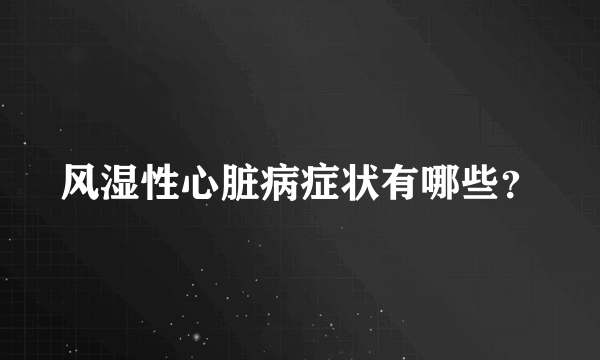 风湿性心脏病症状有哪些？